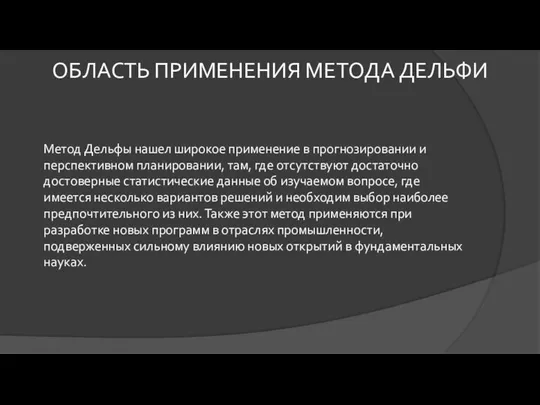 ОБЛАСТЬ ПРИМЕНЕНИЯ МЕТОДА ДЕЛЬФИ

Метод Дельфы нашел широкое применение в прогнозировании и перспективном планировании, там, где отсутствуют достаточно достоверные статистические данные об изучаемом вопросе, где имеется несколько вариантов решений и необходим выбор наиболее предпочтительного из них. Также этот метод применяются при разработке новых программ в отраслях промышленности, подверженных сильному влиянию новых открытий в фундаментальных науках.